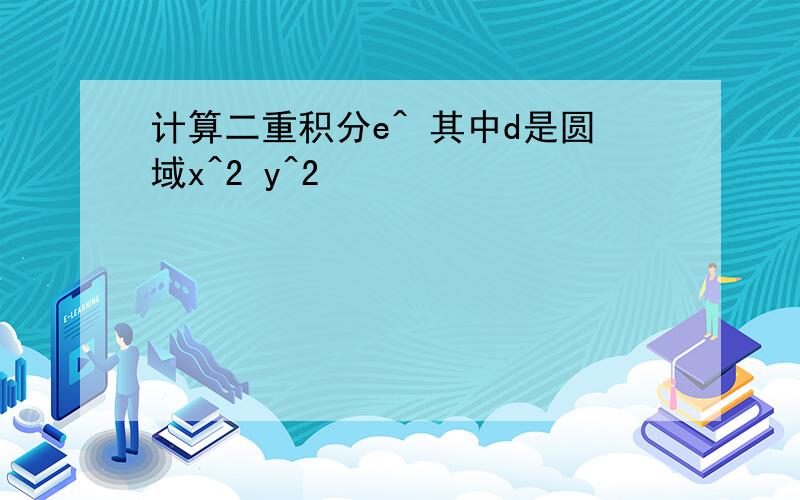 计算二重积分e^ 其中d是圆域x^2 y^2

E-LEARNING